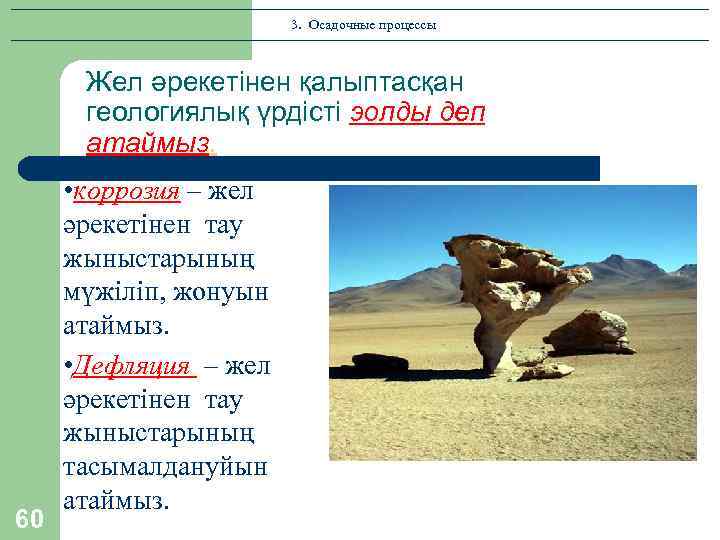 3. Осадочные процессы

Жел әрекетінен қалыптасқан геологиялық үрдісті эолды деп атаймыз.

•коррозия – жел әрекетінен тау жыныстарының мүжіліп, жонуын атаймыз.

•Дефляция – жел әрекетінен тау жыныстарының тасымалдануйын атаймыз.

60